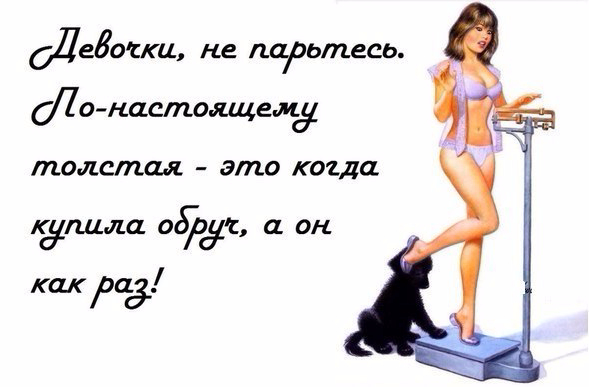 Девочки, не парьтесь. По-настоящему толстая - это когда купила обруч, а он как раз!